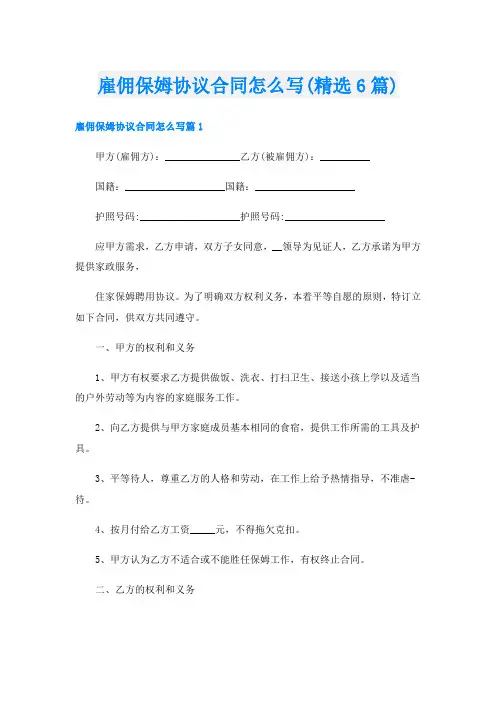 雇佣保姆协议合同怎么写(精选6篇)

雇佣保姆协议合同怎么写篇1

甲方(雇佣方)：______________乙方(被雇佣方)：__________

国籍：____________________国籍：____________________

护照号码:____________________护照号码:____________________

应甲方需求，乙方申请，双方子女同意，__领导为见证人，乙方承诺为甲方提供家政服务，

住家保姆聘用协议。为了明确双方权利义务，本着平等自愿的原则，特订立如下合同，供双方共同遵守。

一、甲方的权利和义务

1、甲方有权要求乙方提供做饭、洗衣、打扫卫生、接送小孩上学以及适当的户外劳动等为内容的家庭服务工作。

2、向乙方提供与甲方家庭成员基本相同的食宿，提供工作所需的工具及护具。

3、平等待人，尊重乙方的人格和劳动，在工作上给予热情指导，不准虐待。

4、按月付给乙方工资_____元，不得拖欠克扣。

5、甲方认为乙方不适合或不能胜任保姆工作，有权终止合同。

二、乙方的权利和义务